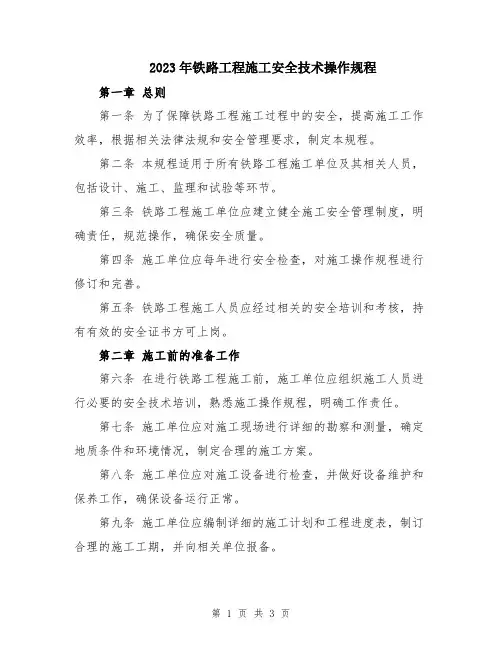 2023年铁路工程施工安全技术操作规程

第一章 总则

第一条 为了保障铁路工程施工过程中的安全，提高施工工作效率，根据相关法律法规和安全管理要求，制定本规程。

第二条 本规程适用于所有铁路工程施工单位及其相关人员，包括设计、施工、监理和试验等环节。

第三条 铁路工程施工单位应建立健全施工安全管理制度，明确责任，规范操作，确保安全质量。

第四条 施工单位应每年进行安全检查，对施工操作规程进行修订和完善。

第五条 铁路工程施工人员应经过相关的安全培训和考核，持有有效的安全证书方可上岗。

第二章 施工前的准备工作

第六条 在进行铁路工程施工前，施工单位应组织施工人员进行必要的安全技术培训，熟悉施工操作规程，明确工作责任。

第七条 施工单位应对施工现场进行详细的勘察和测量，确定地质条件和环境情况，制定合理的施工方案。

第八条 施工单位应对施工设备进行检查，并做好设备维护和保养工作，确保设备运行正常。

第九条 施工单位应编制详细的施工计划和工程进度表，制订合理的施工工期，并向相关单位报备。

第 1 页 共 3 页